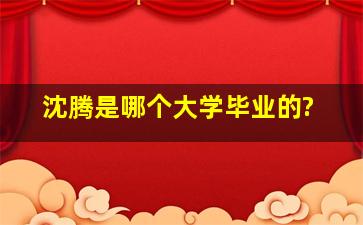 沈腾是哪个大学毕业的?